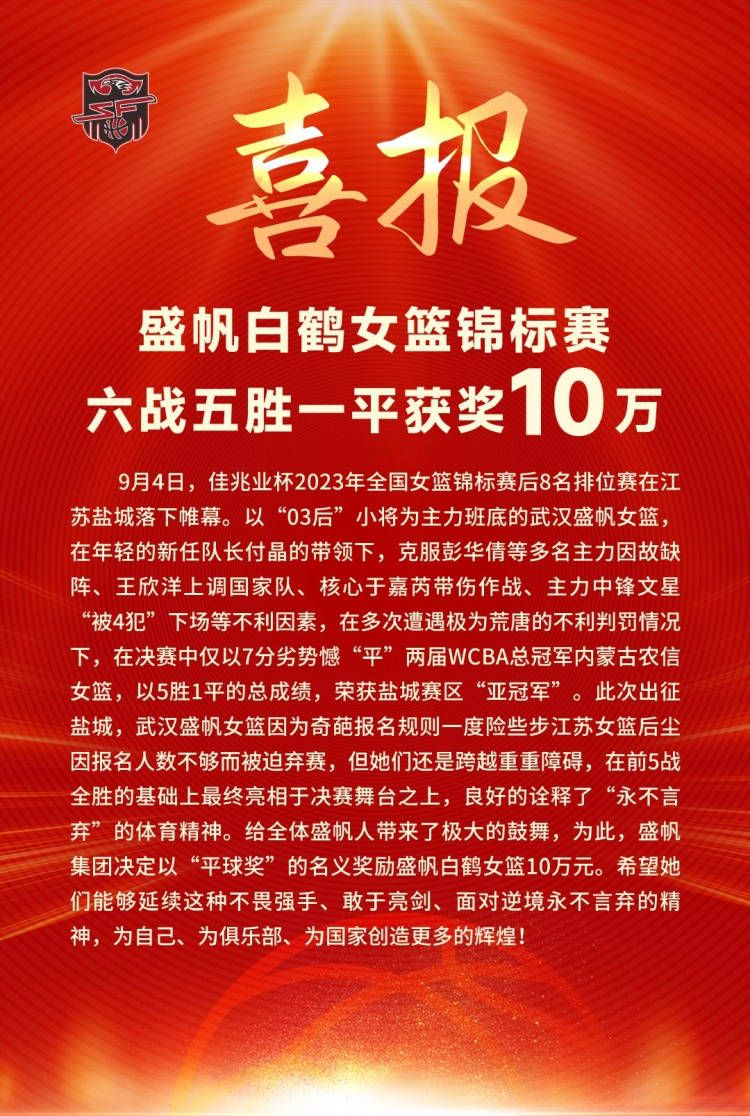 喜报

盛帆白鹤女篮锦标赛
六战五胜一平获奖10万

9月4日，佳兆业杯2023年全国女篮锦标赛后8名排位赛在江苏盐城落下帷幕。以“03后”小将为主力班底的武汉盛帆女篮，在年轻的新任队长付晶的带领下，克服彭华倩等多名主力因故缺阵、王欣洋上调国家队、核心于嘉芮带伤作战、主力中锋文星“被4犯”下场等不利因素，在多次遭遇极为荒唐的不利判罚情况下，在决赛中仅以7分劣势憾“平”两届WCBA总冠军内蒙古农信女篮，以5胜1平的总成绩，荣获盐城赛区“亚冠军”。此次出征盐城，武汉盛帆女篮因为奇葩报名规则一度险些步江苏女篮后尘因报名人数不够而被迫弃赛，但她们还是跨越重重障碍，在前5战全胜的基础上最终亮相于决赛舞台之上，良好的诠释了“永不言弃”的体育精神。给全体盛帆人带来了极大的鼓舞，为此，盛帆集团决定以“平球奖”的名义奖励盛帆白鹤女篮10万元。希望她们能够延续这种不畏强手、敢于亮剑、面对逆境永不言弃的精神，为自己、为俱乐部、为国家创造更多的辉煌！